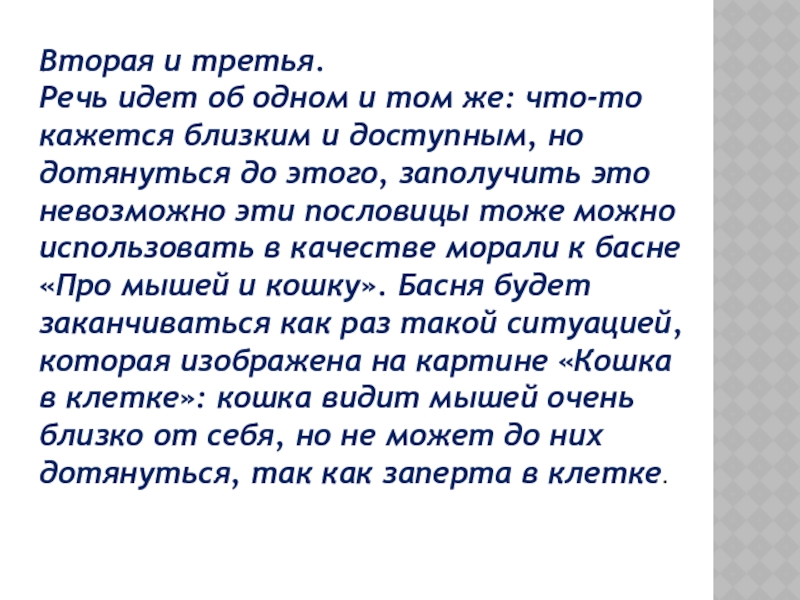 Вторая и третья.
Речь идет об одном и том же: что-то кажется близким и доступным, но дотянуться до этого, заполучить это невозможно эти пословицы тоже можно использовать в качестве морали к басне «Про мышей и кошку». Басня будет заканчиваться как раз такой ситуацией, которая изображена на картине «Кошка в клетке»: кошка видит мышей очень близко от себя, но не может до них дотянуться, так как заперта в клетке.